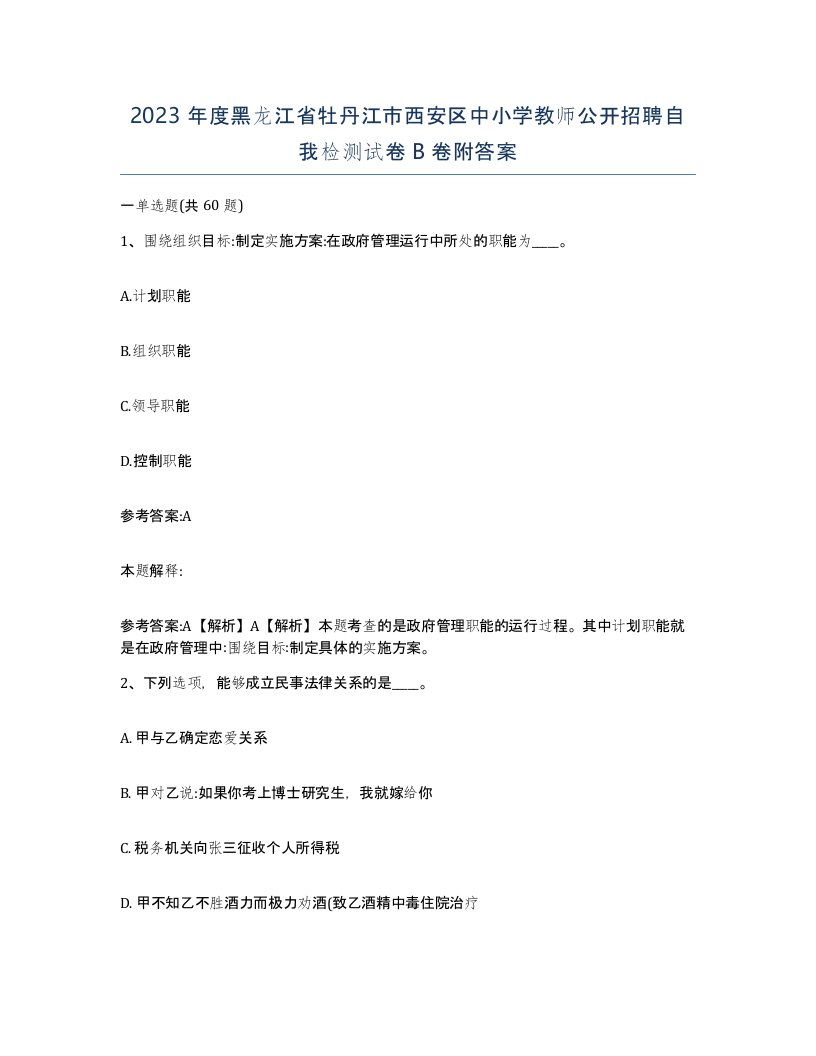 2023 年度黑龙江省牡丹江市西安区中小学教师公开招聘自我检测试卷 B 卷附答案

一单选题(共 60 题)

1、围绕组织目标:制定实施方案:在政府管理运行中所处的职能为____。

A.计划职能

B.组织职能

C.领导职能

D.控制职能

参考答案:A

本题解释:

参考答案:A【解析】A【解析】本题考查的是政府管理职能的运行过程。其中计划职能就是在政府管理中:围绕目标:制定具体的实施方案。

2、下列选项，能够成立民事法律关系的是____。

A. 甲与乙确定恋爱关系

B. 甲对乙说:如果你考上博士研究生，我就嫁给你

C. 税务机关向张三征收个人所得税

D. 甲不知乙不胜酒力而极力劝酒(致乙酒精中毒住院治疗